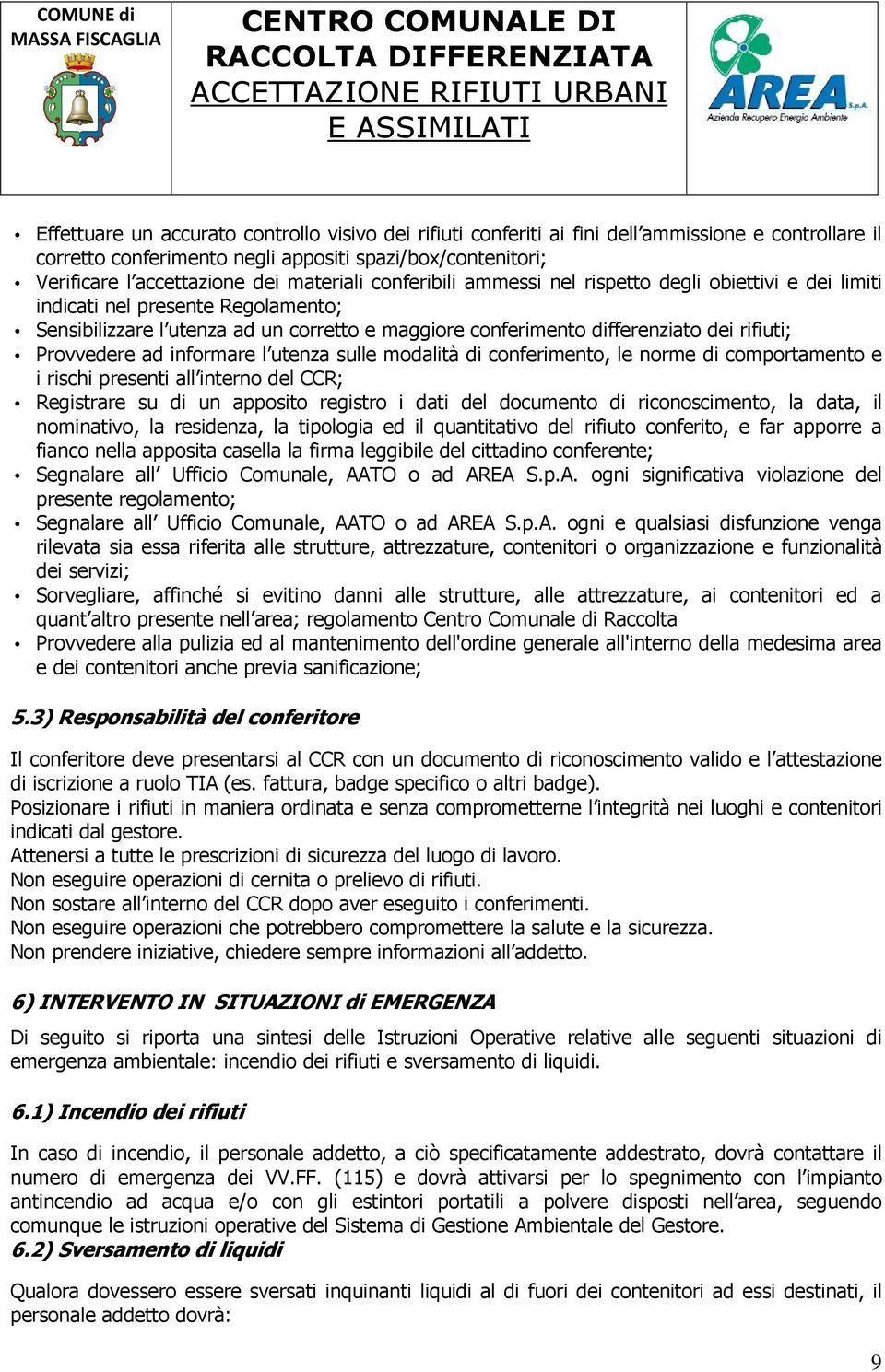 COMUNE di MASSA FISCAGLIA

CENTRO COMUNALE DI RACCOLTA DIFFERENZIATA
ACCETTAZIONE RIFIUTI URBANI E ASSIMILATI

AREA S.p.A.
Azienda Recupero Energia Ambiente

• Effettuare un accurato controllo visivo dei rifiuti conferiti ai fini dell'ammissione e controllare il corretto conferimento negli appositi spazi/box/contenitori;
• Verificare l'accettazione dei materiali conferibili ammessi nel rispetto degli obiettivi e dei limiti indicati nel presente Regolamento;
• Sensibilizzare l'utenza ad un corretto e maggiore conferimento differenziato dei rifiuti;
• Provvedere ad informare l'utenza sulle modalità di conferimento, le norme di comportamento e i rischi presenti all'interno del CCR;
• Registrare su di un apposito registro i dati del documento di riconoscimento, la data, il nominativo, la residenza, la tipologia ed il quantitativo del rifiuto conferito, e far apporre a fianco nella apposita casella la firma leggibile del cittadino conferente;
• Segnalare all' Ufficio Comunale, AATO o ad AREA S.p.A. ogni significativa violazione del presente regolamento;
• Segnalare all' Ufficio Comunale, AATO o ad AREA S.p.A. ogni e qualsiasi disfunzione venga rilevata sia essa riferita alle strutture, attrezzature, contenitori o organizzazione e funzionalità dei servizi;
• Sorvegliare, affinché si evitino danni alle strutture, alle attrezzature, ai contenitori ed a quant'altro presente nell'area; regolamento Centro Comunale di Raccolta
• Provvedere alla pulizia ed al mantenimento dell'ordine generale all'interno della medesima area e dei contenitori anche previa sanificazione;

5.3) Responsabilità del conferitore

Il conferitore deve presentarsi al CCR con un documento di riconoscimento valido e l'attestazione di iscrizione a ruolo TIA (es. fattura, badge specifico o altri badge).
Posizionare i rifiuti in maniera ordinata e senza comprometterne l'integrità nei luoghi e contenitori indicati dal gestore.
Attenersi a tutte le prescrizioni di sicurezza del luogo di lavoro.
Non eseguire operazioni di cernita o prelievo di rifiuti.
Non sostare all'interno del CCR dopo aver eseguito i conferimenti.
Non eseguire operazioni che potrebbero compromettere la salute e la sicurezza.
Non prendere iniziative, chiedere sempre informazioni all'addetto.

6) INTERVENTO IN SITUAZIONI di EMERGENZA

Di seguito si riporta una sintesi delle Istruzioni Operative relative alle seguenti situazioni di emergenza ambientale: incendio dei rifiuti e sversamento di liquidi.

6.1) Incendio dei rifiuti

In caso di incendio, il personale addetto, a ciò specificatamente addestrato, dovrà contattare il numero di emergenza dei VV.FF. (115) e dovrà attivarsi per lo spegnimento con l'impianto antincendio ad acqua e/o con gli estintori portatili a polvere disposti nell'area, seguendo comunque le istruzioni operative del Sistema di Gestione Ambientale del Gestore.
6.2) Sversamento di liquidi

Qualora dovessero essere sversati inquinanti liquidi al di fuori dei contenitori ad essi destinati, il personale addetto dovrà:

9